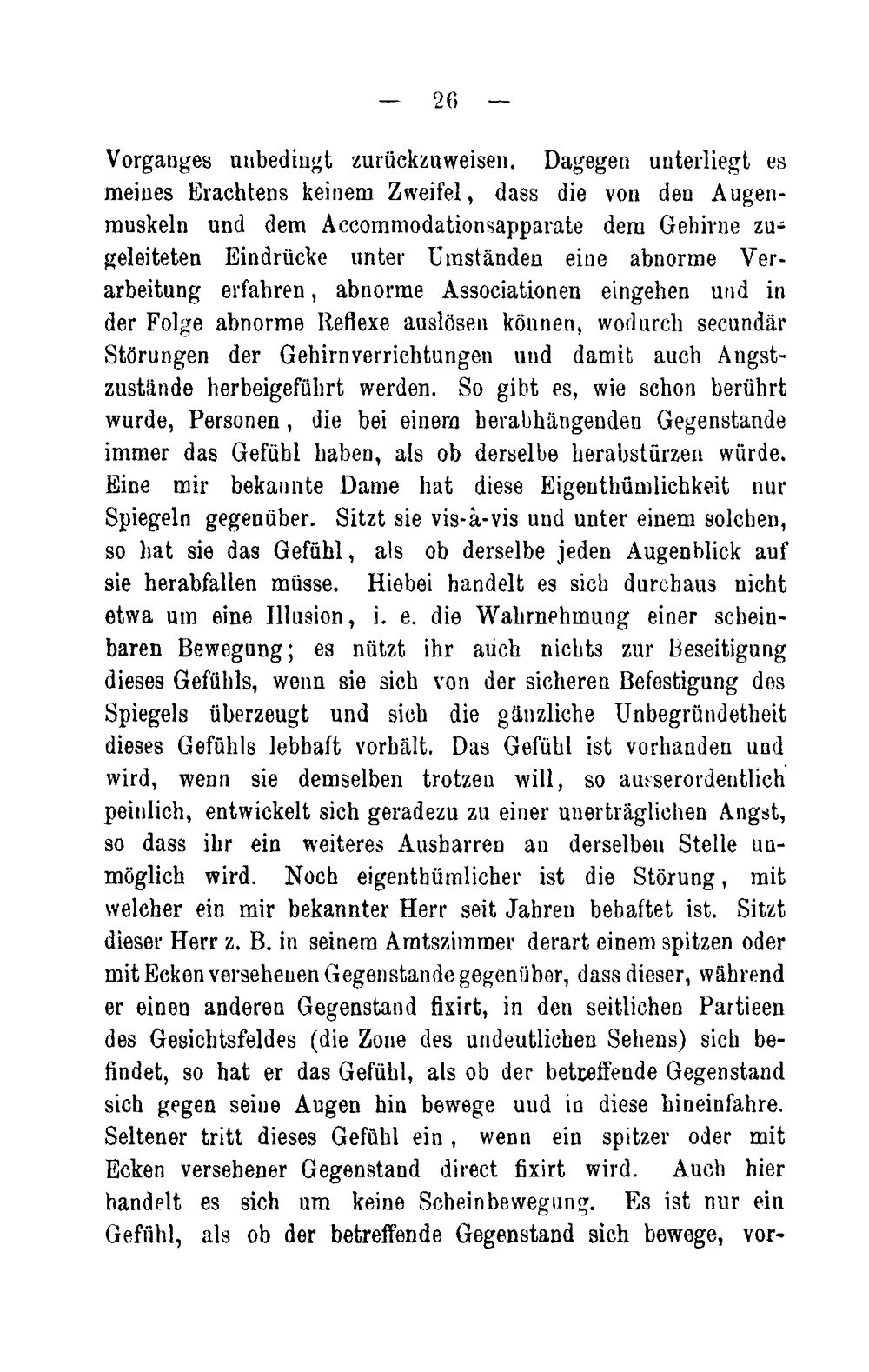 — 26 —

Vorganges unbedingt zurückzuweisen. Dagegen unterliegt es meines Erachtens keinem Zweifel, dass die von den Augenmuskeln und dem Accommodationsapparate dem Gehirne zugeleiteten Eindrücke unter Umständen eine abnorme Verarbeitung erfahren, abnorme Associationen eingehen und in der Folge abnorme Reflexe auslösen können, wodurch secundär Störungen der Gehirnverrichtungen und damit auch Angstzustände herbeigeführt werden. So gibt es, wie schon berührt wurde, Personen, die bei einem herabhängenden Gegenstande immer das Gefühl haben, als ob derselbe herabstürzen würde. Eine mir bekannte Dame hat diese Eigenthümlichkeit nur Spiegeln gegenüber. Sitzt sie vis-à-vis und unter einem solchen, so hat sie das Gefühl, als ob derselbe jeden Augenblick auf sie herabfallen müsse. Hiebei handelt es sich durchaus nicht etwa um eine Illusion, i. e. die Wahrnehmung einer scheinbaren Bewegung; es nützt ihr auch nichts zur Beseitigung dieses Gefühls, wenn sie sich von der sicheren Befestigung des Spiegels überzeugt und sich die gänzliche Unbegründetheit dieses Gefühls lebhaft vorhält. Das Gefühl ist vorhanden und wird, wenn sie demselben trotzen will, so ausserordentlich peinlich, entwickelt sich geradezu zu einer unerträglichen Angst, so dass ihr ein weiteres Ausharren an derselben Stelle unmöglich wird. Noch eigenthümlicher ist die Störung, mit welcher ein mir bekannter Herr seit Jahren behaftet ist. Sitzt dieser Herr z. B. in seinem Amtszimmer derart einem spitzen oder mit Ecken versehenen Gegenstande gegenüber, dass dieser, während er einen anderen Gegenstand fixirt, in den seitlichen Partieen des Gesichtsfeldes (die Zone des undeutlichen Sehens) sich befindet, so hat er das Gefühl, als ob der betreffende Gegenstand sich gegen seine Augen hin bewege und in diese hineinfahre. Seltener tritt dieses Gefühl ein, wenn ein spitzer oder mit Ecken versehener Gegenstand direct fixirt wird. Auch hier handelt es sich um keine Scheinbewegung. Es ist nur ein Gefühl, als ob der betreffende Gegenstand sich bewege, vor-